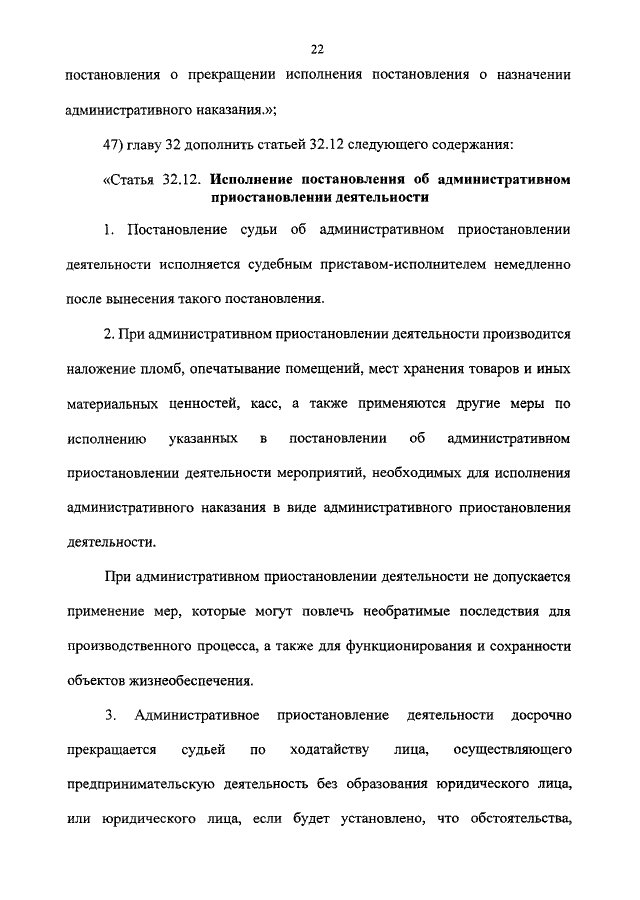 22

постановления о прекращении исполнения постановления о назначении административного наказания.»;

47) главу 32 дополнить статьей 32.12 следующего содержания:

«Статья 32.12. Исполнение постановления об административном приостановлении деятельности

1. Постановление судьи об административном приостановлении деятельности исполняется судебным приставом-исполнителем немедленно после вынесения такого постановления.

2. При административном приостановлении деятельности производится наложение пломб, опечатывание помещений, мест хранения товаров и иных материальных ценностей, касс, а также применяются другие меры по исполнению указанных в постановлении об административном приостановлении деятельности мероприятий, необходимых для исполнения административного наказания в виде административного приостановления деятельности.

При административном приостановлении деятельности не допускается применение мер, которые могут повлечь необратимые последствия для производственного процесса, а также для функционирования и сохранности объектов жизнеобеспечения.

3. Административное приостановление деятельности досрочно прекращается судьей по ходатайству лица, осуществляющего предпринимательскую деятельность без образования юридического лица, или юридического лица, если будет установлено, что обстоятельства,